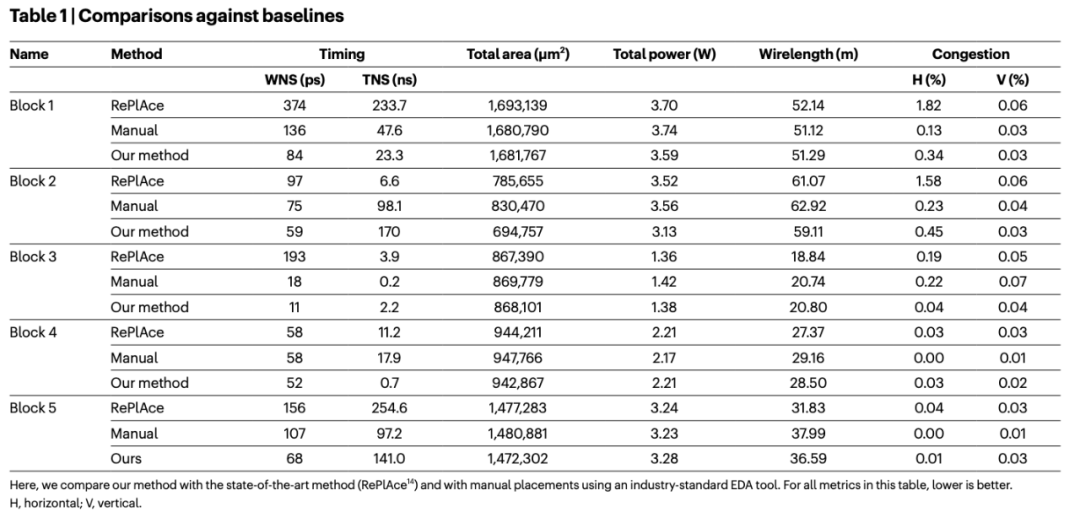 Table 1 | Comparisons against baselines

| Name | Method | Timing | | Total area ($\mu m^2$) | Total power (W) | Wirelength (m) | Congestion | |
|---|---|---|---|---|---|---|---|---|
| | | WNS (ps) | TNS (ns) | | | | H (%) | V (%) |
| Block 1 | RePlAce | 374 | 233.7 | 1,693,139 | 3.70 | 52.14 | 1.82 | 0.06 |
| | Manual | 136 | 47.6 | 1,680,790 | 3.74 | 51.12 | 0.13 | 0.03 |
| | Our method | 84 | 23.3 | 1,681,767 | 3.59 | 51.29 | 0.34 | 0.03 |
| Block 2 | RePlAce | 97 | 6.6 | 785,655 | 3.52 | 61.07 | 1.58 | 0.06 |
| | Manual | 75 | 98.1 | 830,470 | 3.56 | 62.92 | 0.23 | 0.04 |
| | Our method | 59 | 170 | 694,757 | 3.13 | 59.11 | 0.45 | 0.03 |
| Block 3 | RePlAce | 193 | 3.9 | 867,390 | 1.36 | 18.84 | 0.19 | 0.05 |
| | Manual | 18 | 0.2 | 869,779 | 1.42 | 20.74 | 0.22 | 0.07 |
| | Our method | 11 | 2.2 | 868,101 | 1.38 | 20.80 | 0.04 | 0.04 |
| Block 4 | RePlAce | 58 | 11.2 | 944,211 | 2.21 | 27.37 | 0.03 | 0.03 |
| | Manual | 58 | 17.9 | 947,766 | 2.17 | 29.16 | 0.00 | 0.01 |
| | Our method | 52 | 0.7 | 942,867 | 2.21 | 28.50 | 0.03 | 0.02 |
| Block 5 | RePlAce | 156 | 254.6 | 1,477,283 | 3.24 | 31.83 | 0.04 | 0.03 |
| | Manual | 107 | 97.2 | 1,480,881 | 3.23 | 37.99 | 0.00 | 0.01 |
| | Ours | 68 | 141.0 | 1,472,302 | 3.28 | 36.59 | 0.01 | 0.03 |

Here, we compare our method with the state-of-the-art method (RePlAce$^{14}$) and with manual placements using an industry-standard EDA tool. For all metrics in this table, lower is better. H, horizontal; V, vertical.